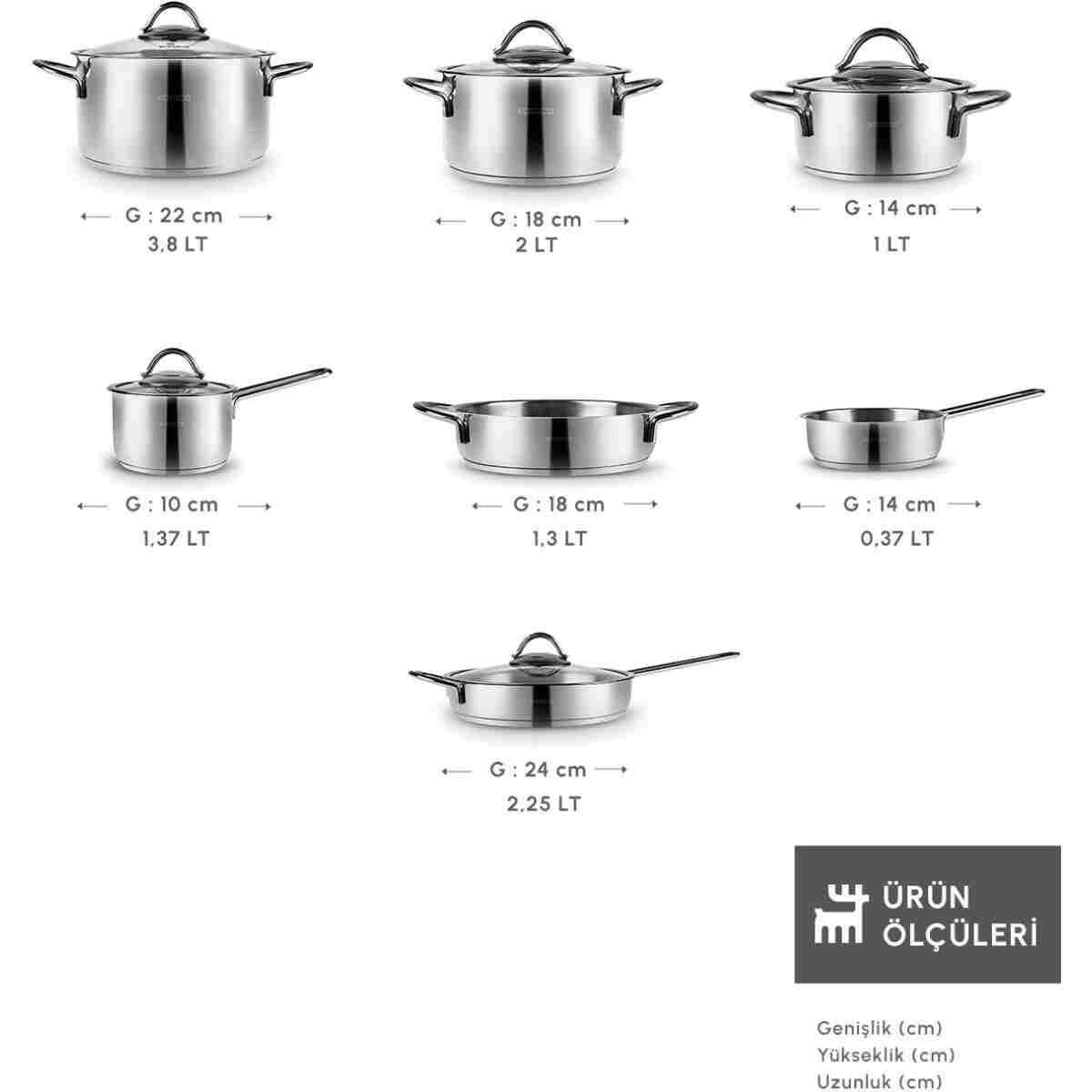 G : 22 cm
3,8 LT

G : 18 cm
2 LT

G : 14 cm
1 LT

G : 10 cm
1,37 LT

G : 18 cm
1,3 LT

G : 14 cm
0,37 LT

G : 24 cm
2,25 LT

ÜRÜN ÖLÇÜLERİ

Genişlik (cm)
Yükseklik (cm)
Uzunluk (cm)